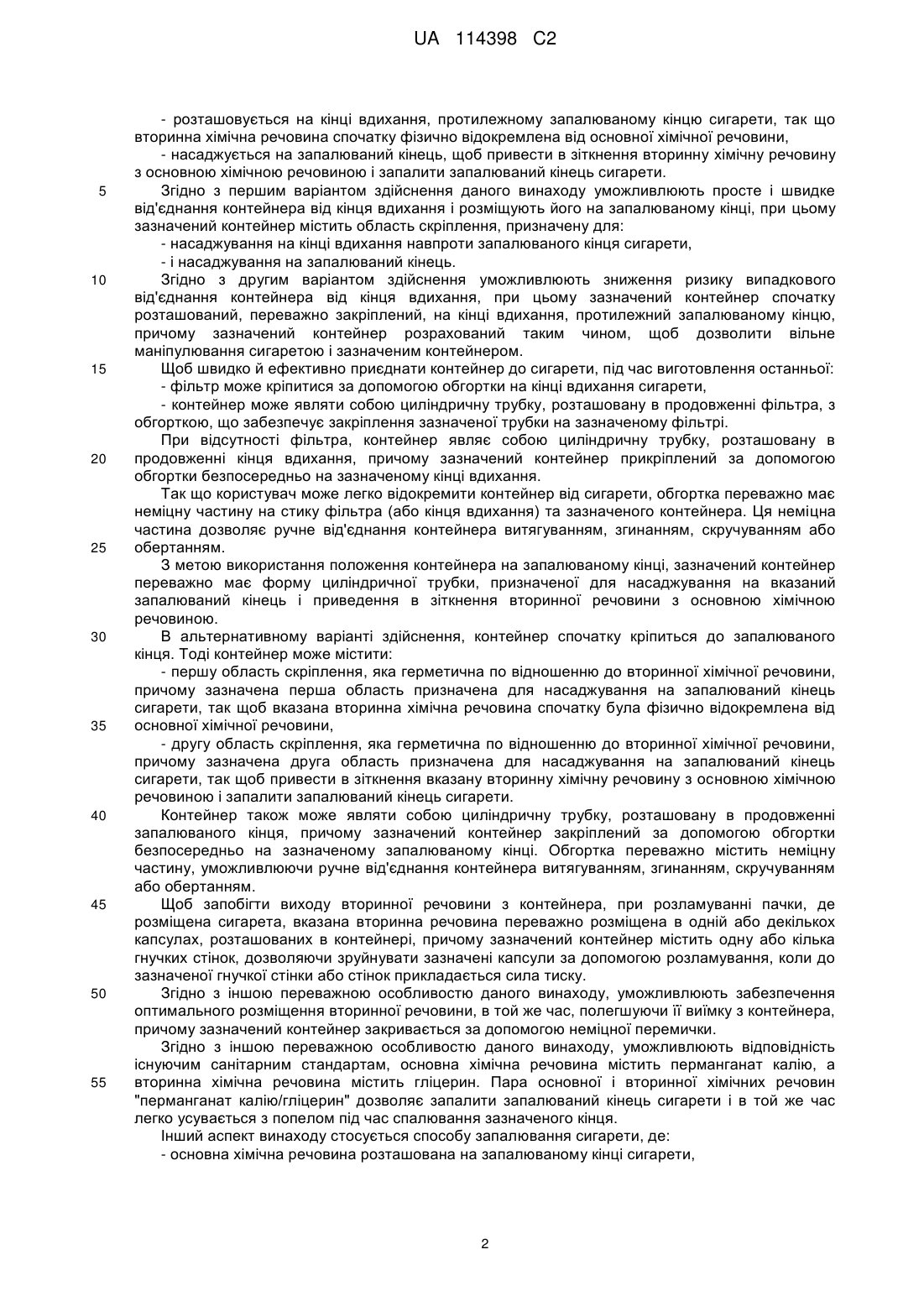 UA 114398 C2

- розташовується на кінці вдихання, протилежному запалюваному кінцю сигарети, так що вторинна хімічна речовина спочатку фізично відокремлена від основної хімічної речовини,

- насаджується на запалюваний кінець, щоб привести в зіткнення вторинну хімічну речовину з основною хімічною речовиною і запалити запалюваний кінець сигарети.

5 Згідно з першим варіантом здійснення даного винаходу уможливлюють просте і швидке від'єднання контейнера від кінця вдихання і розміщують його на запалюваному кінці, при цьому зазначений контейнер містить область скріплення, призначену для:

- насаджування на кінці вдихання навпроти запалюваного кінця сигарети,

- і насаджування на запалюваний кінець.

10 Згідно з другим варіантом здійснення уможливлюють зниження ризику випадкового від'єднання контейнера від кінця вдихання, при цьому зазначений контейнер спочатку розташований, переважно закріплений, на кінці вдихання, протилежний запалюваному кінцю, причому зазначений контейнер розрахований таким чином, щоб дозволити вільне маніпулювання сигаретою і зазначеним контейнером.

15 Щоб швидко й ефективно приєднати контейнер до сигарети, під час виготовлення останньої:

- фільтр може кріпитися за допомогою обгортки на кінці вдихання сигарети,

- контейнер може являти собою циліндричну трубку, розташовану в продовженні фільтра, з обгорткою, що забезпечує закріплення зазначеної трубки на зазначеному фільтрі.

При відсутності фільтра, контейнер являє собою циліндричну трубку, розташовану в 20 продовженні кінця вдихання, причому зазначений контейнер прикріплений за допомогою обгортки безпосередньо на зазначеному кінці вдихання.

Так що користувач може легко відокремити контейнер від сигарети, обгортка переважно має неміцну частину на стику фільтра (або кінця вдихання) та зазначеного контейнера. Ця неміцна частина дозволяє ручне від'єднання контейнера витягуванням, згинанням, скручуванням або 25 обертанням.

З метою використання положення контейнера на запалюваному кінці, зазначений контейнер переважно має форму циліндричної трубки, призначеної для насаджування на вказаний запалюваний кінець і приведення в зіткнення вторинної речовини з основною хімічною речовиною.

30 В альтернативному варіанті здійснення, контейнер спочатку кріпиться до запалюваного кінця. Тоді контейнер може містити:

- першу область скріплення, яка герметична по відношенню до вторинної хімічної речовини, причому зазначена перша область призначена для насаджування на запалюваний кінець сигарети, так щоб вказана вторинна хімічна речовина спочатку була фізично відокремлена від 35 основної хімічної речовини,

- другу область скріплення, яка герметична по відношенню до вторинної хімічної речовини, причому зазначена друга область призначена для насаджування на запалюваний кінець сигарети, так щоб привести в зіткнення вказану вторинну хімічну речовину з основною хімічною речовиною і запалити запалюваний кінець сигарети.

40 Контейнер також може являти собою циліндричну трубку, розташовану в продовженні запалюваного кінця, причому зазначений контейнер закріплений за допомогою обгортки безпосередньо на зазначеному запалюваному кінці. Обгортка переважно містить неміцну частину, уможливлюючи ручне від'єднання контейнера витягуванням, згинанням, скручуванням або обертанням.

45 Щоб запобігти виходу вторинної речовини з контейнера, при розламуванні пачки, де розміщена сигарета, вказана вторинна речовина переважно розміщена в одній або декількох капсулах, розташованих в контейнері, причому зазначений контейнер містить одну або кілька гнучких стінок, дозволяючи зруйнувати зазначені капсули за допомогою розламування, коли до зазначеної гнучкої стінки або стінок прикладається сила тиску.

50 Згідно з іншою переважною особливістю даного винаходу, уможливлюють забезпечення оптимального розміщення вторинної речовини, в той же час, полегшуючи її виїмку з контейнера, причому зазначений контейнер закривається за допомогою неміцної перемички.

Згідно з іншою переважною особливістю даного винаходу, уможливлюють відповідність існуючим санітарним стандартам, основна хімічна речовина містить перманганат калію, а 55 вторинна хімічна речовина містить гліцерин. Пара основної і вторинної хімічних речовин "перманганат калію/гліцерин" дозволяє запалити запалюваний кінець сигарети і в той же час легко усувається з попелом під час спалювання зазначеного кінця.

Інший аспект винаходу стосується способу запалювання сигарети, де:

- основна хімічна речовина розташована на запалюваному кінці сигарети,

2